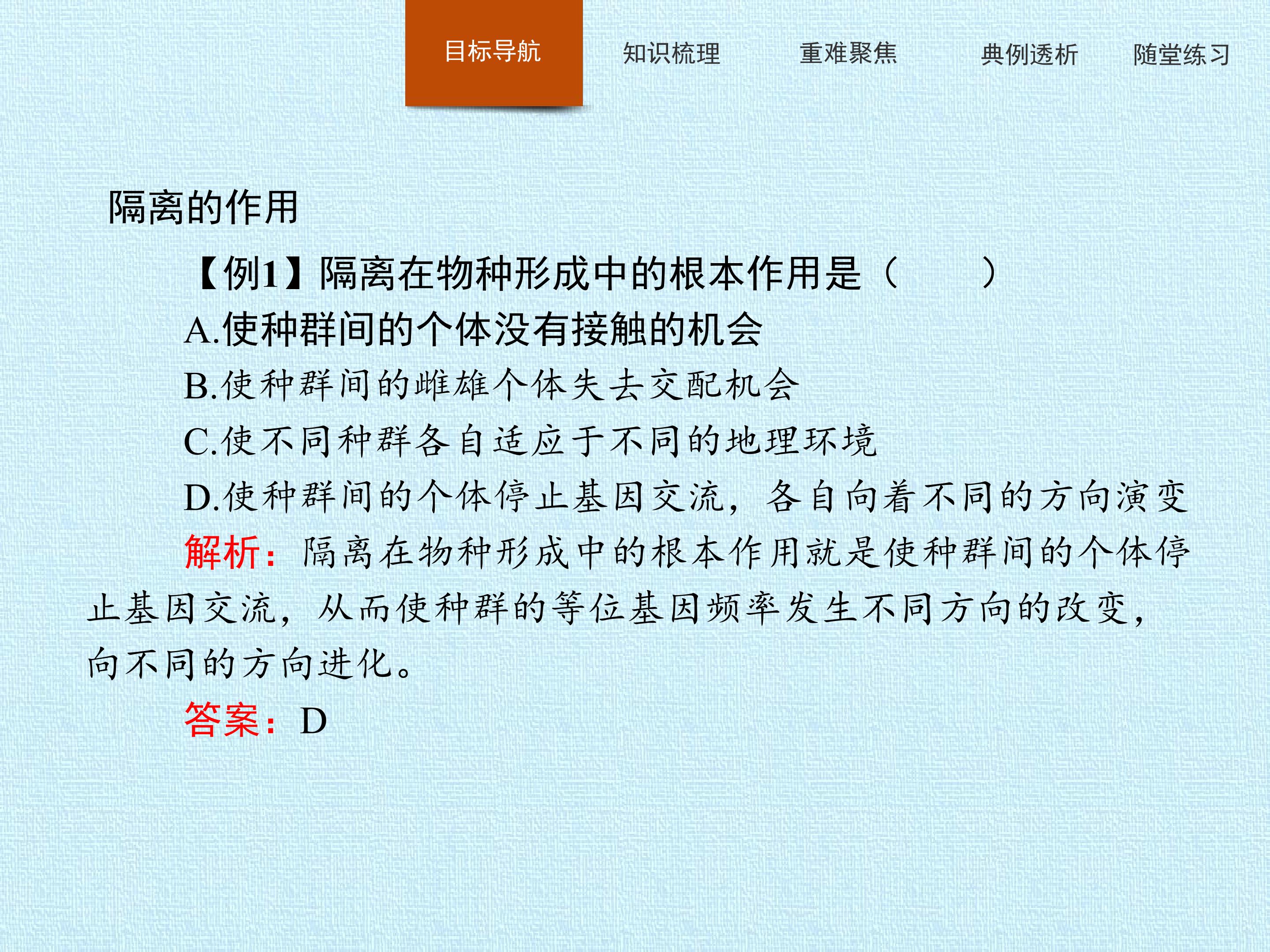 目标导航 知识梳理 重难聚焦 典例透析 随堂练习

隔离的作用

【例1】隔离在物种形成中的根本作用是（　　）

A.使种群间的个体没有接触的机会

B.使种群间的雌雄个体失去交配机会

C.使不同种群各自适应于不同的地理环境

D.使种群间的个体停止基因交流，各自向着不同的方向演变

解析：隔离在物种形成中的根本作用就是使种群间的个体停止基因交流，从而使种群的等位基因频率发生不同方向的改变，向不同的方向进化。

答案：D